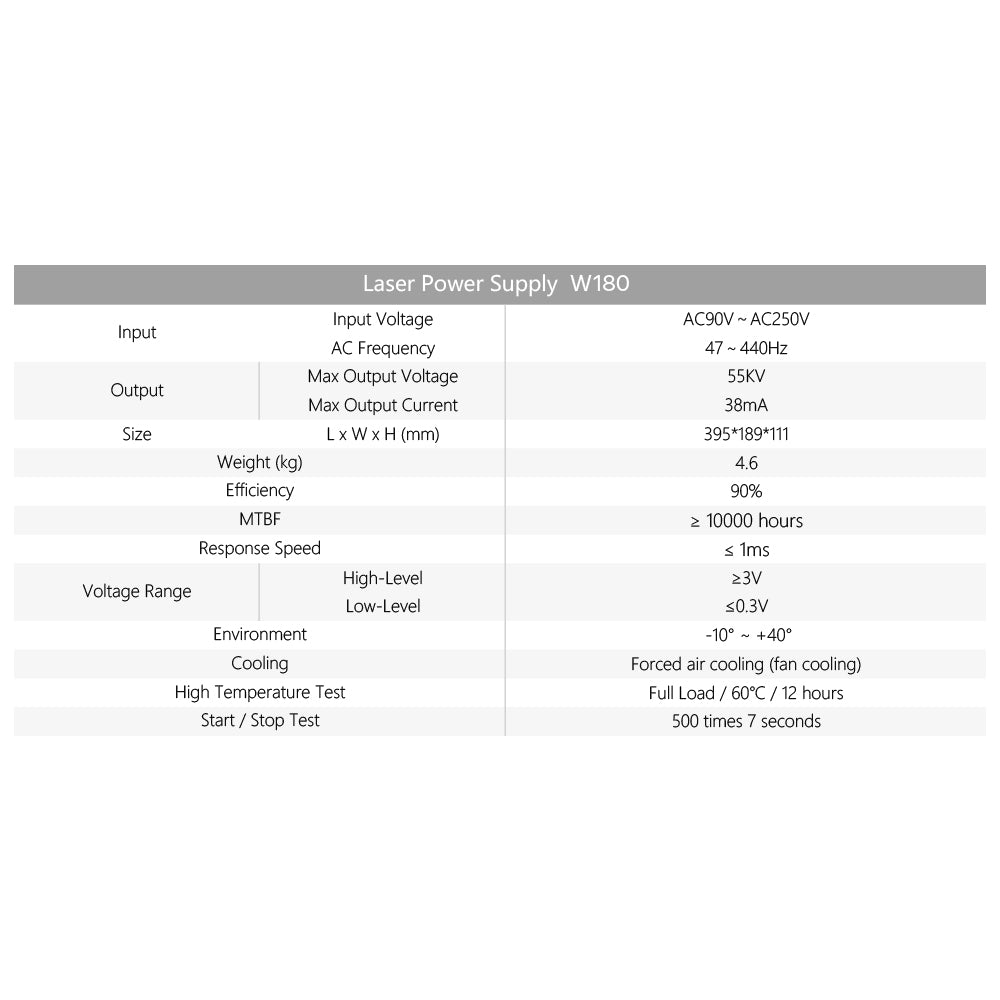 | Laser Power Supply W180 | | |
|---|---|---|
| Input | Input Voltage | AC90V ~ AC250V |
| | AC Frequency | 47 ~ 440Hz |
| Output | Max Output Voltage | 55KV |
| | Max Output Current | 38mA |
| Size | L x W x H (mm) | 395*189*111 |
| Weight (kg) | | 4.6 |
| Efficiency | | 90% |
| MTBF | | ≥ 10000 hours |
| Response Speed | | ≤ 1ms |
| Voltage Range | High-Level | ≥3V |
| | Low-Level | ≤0.3V |
| Environment | | -10° ~ +40° |
| Cooling | | Forced air cooling (fan cooling) |
| High Temperature Test | | Full Load / 60°C / 12 hours |
| Start / Stop Test | | 500 times 7 seconds |